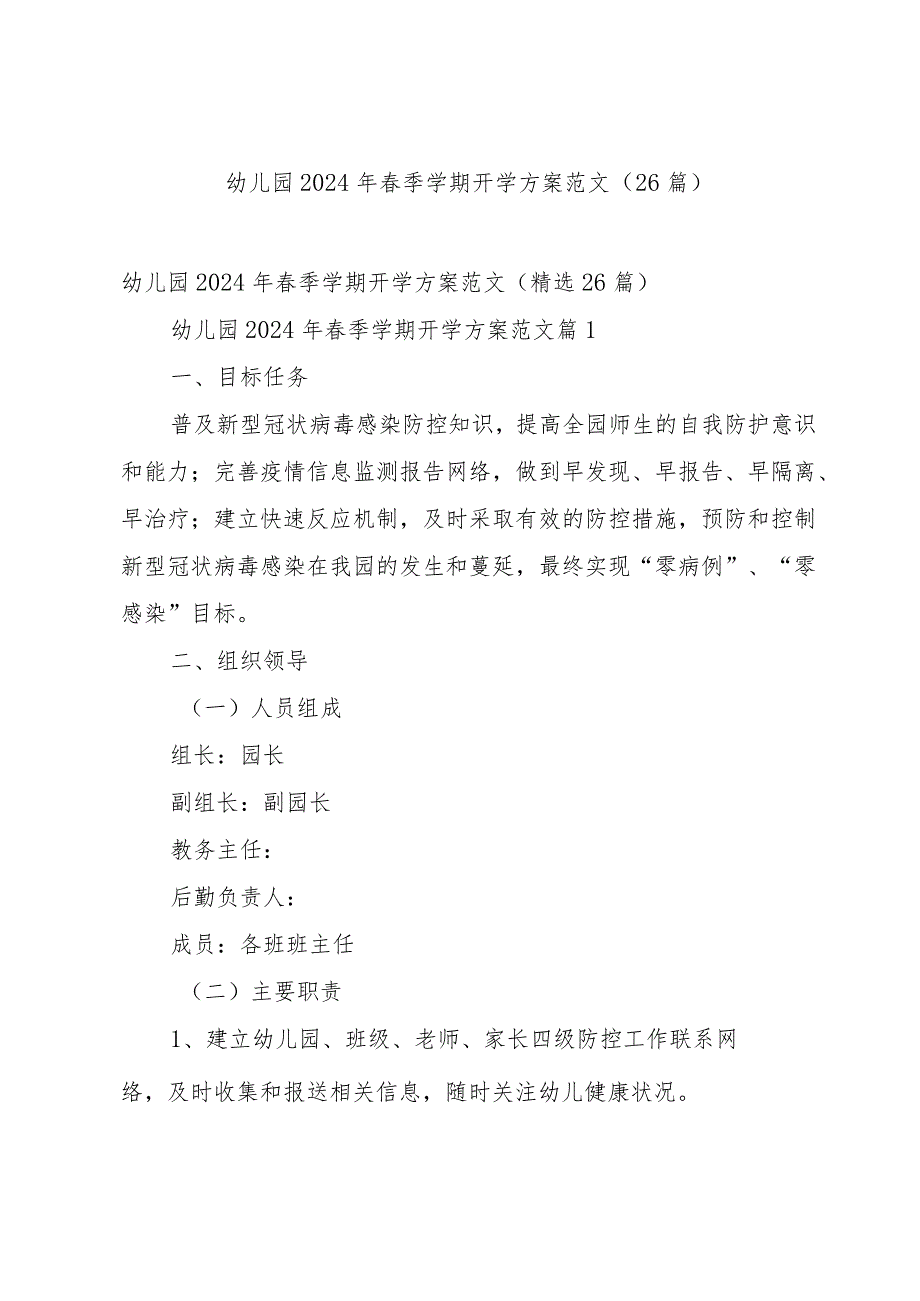 幼儿园2024年春季学期开学方案范文（26篇）

幼儿园2024年春季学期开学方案范文（精选26篇）

幼儿园2024年春季学期开学方案范文篇1

一、目标任务

普及新型冠状病毒感染防控知识，提高全园师生的自我防护意识和能力；完善疫情信息监测报告网络，做到早发现、早报告、早隔离、早治疗；建立快速反应机制，及时采取有效的防控措施，预防和控制新型冠状病毒感染在我园的发生和蔓延，最终实现“零病例”、“零感染”目标。

二、组织领导

（一）人员组成

组长：园长

副组长：副园长

教务主任：

后勤负责人：

成员：各班班主任

（二）主要职责

1、建立幼儿园、班级、老师、家长四级防控工作联系网络，及时收集和报送相关信息，随时关注幼儿健康状况。